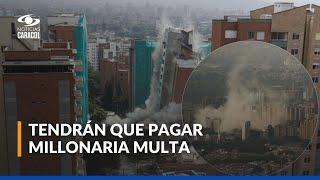 NOTICIAS CARACOL

TENDRÁN QUE PAGAR MILLONARIA MULTA